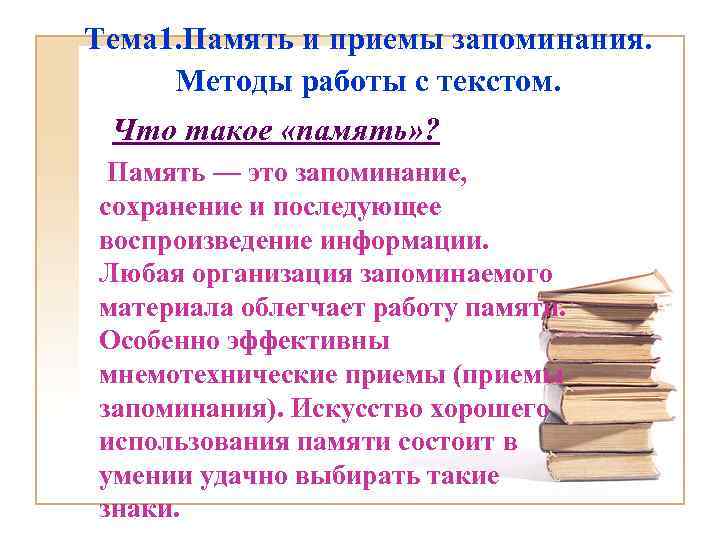 Тема1.Память и приемы запоминания. Методы работы с текстом.

Что такое «память»?

Память — это запоминание, сохранение и последующее воспроизведение информации. Любая организация запоминаемого материала облегчает работу памяти. Особенно эффективны мнемотехнические приемы (приемы запоминания). Искусство хорошего использования памяти состоит в умении удачно выбирать такие знаки.